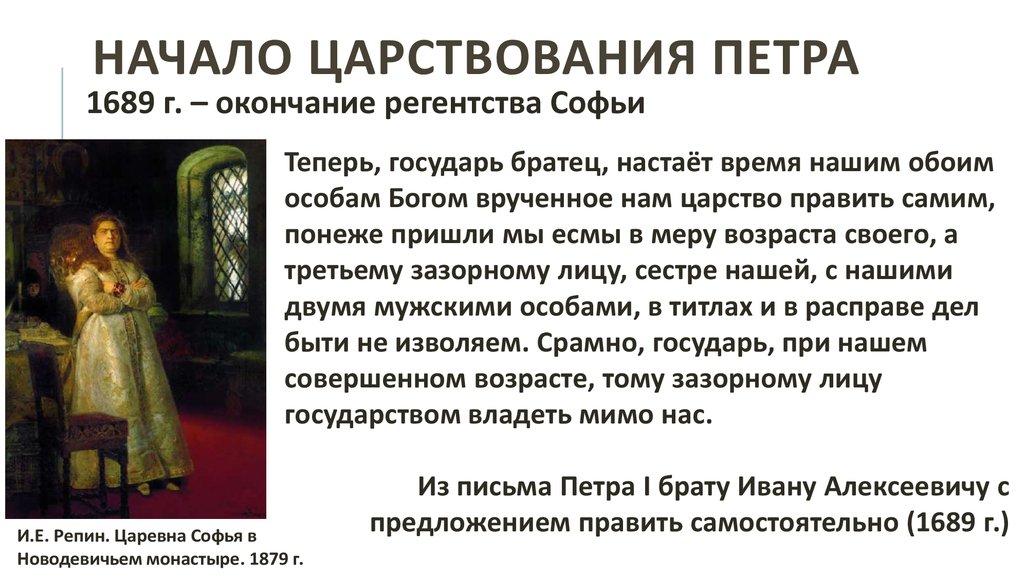 НАЧАЛО ЦАРСТВОВАНИЯ ПЕТРА

1689 г. – окончание регентства Софьи

Теперь, государь братец, настаёт время нашим обоим особам Богом врученное нам царство править самим, понеже пришли мы есмы в меру возраста своего, а третьему зазорному лицу, сестре нашей, с нашими двумя мужскими особами, в титлах и в расправе дел быти не изволяем. Срамно, государь, при нашем совершенном возрасте, тому зазорному лицу государством владеть мимо нас.

Из письма Петра I брату Ивану Алексеевичу с предложением править самостоятельно (1689 г.)

И.Е. Репин. Царевна Софья в Новодевичьем монастыре. 1879 г.